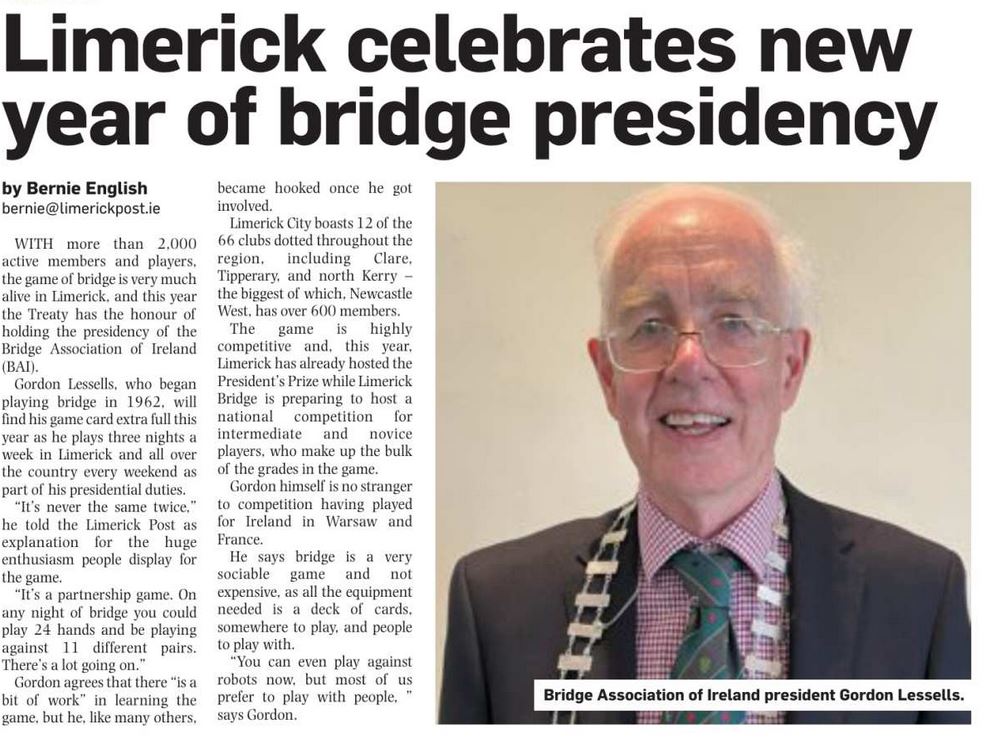 Limerick celebrates new year of bridge presidency

by Bernie English
bernie@limerickpost.ie

WITH more than 2,000 active members and players, the game of bridge is very much alive in Limerick, and this year the Treaty has the honour of holding the presidency of the Bridge Association of Ireland (BAI).

Gordon Lessells, who began playing bridge in 1962, will find his game card extra full this year as he plays three nights a week in Limerick and all over the country every weekend as part of his presidential duties.

"It's never the same twice," he told the Limerick Post as explanation for the huge enthusiasm people display for the game.

"It's a partnership game. On any night of bridge you could play 24 hands and be playing against 11 different pairs. There's a lot going on."

Gordon agrees that there "is a bit of work" in learning the game, but he, like many others, became hooked once he got involved.

Limerick City boasts 12 of the 66 clubs dotted throughout the region, including Clare, Tipperary, and north Kerry – the biggest of which, Newcastle West, has over 600 members.

The game is highly competitive and, this year, Limerick has already hosted the President's Prize while Limerick Bridge is preparing to host a national competition for intermediate and novice players, who make up the bulk of the grades in the game.

Gordon himself is no stranger to competition having played for Ireland in Warsaw and France.

He says bridge is a very sociable game and not expensive, as all the equipment needed is a deck of cards, somewhere to play, and people to play with.

"You can even play against robots now, but most of us prefer to play with people, " says Gordon.

Bridge Association of Ireland president Gordon Lessells.